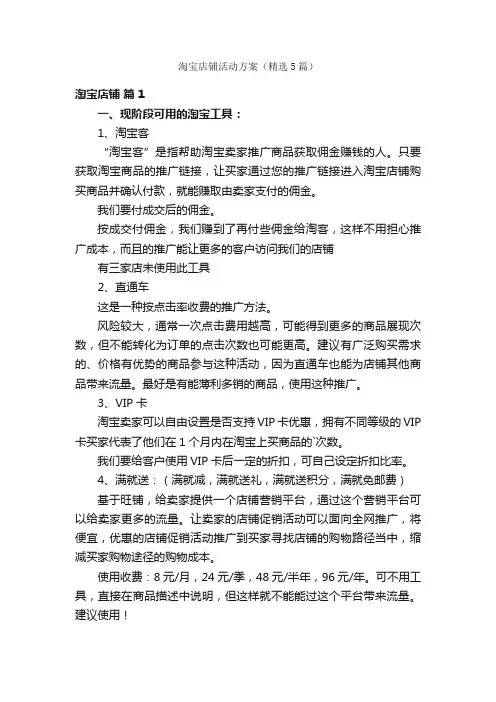 淘宝店铺活动方案（精选5篇）

淘宝店铺 篇1

一、现阶段可用的淘宝工具：

1、淘宝客

“淘宝客”是指帮助淘宝卖家推广商品获取佣金赚钱的人。只要获取淘宝商品的推广链接，让买家通过您的推广链接进入淘宝店铺购买商品并确认付款，就能赚取由卖家支付的佣金。

我们要付成交后的佣金。

按成交付佣金，我们赚到了再付些佣金给淘客，这样不用担心推广成本，而且的推广能让更多的客户访问我们的店铺

有三家店未使用此工具

2、直通车

这是一种按点击率收费的推广方法。

风险较大，通常一次点击费用越高，可能得到更多的商品展现次数，但不能转化为订单的点击次数也可能更高。建议有广泛购买需求的、价格有优势的商品参与这种活动，因为直通车也能为店铺其他商品带来流量。最好是有能薄利多销的商品，使用这种推广。

3、VIP卡

淘宝卖家可以自由设置是否支持VIP卡优惠，拥有不同等级的VIP卡买家代表了他们在1个月内在淘宝上买商品的`次数。

我们要给客户使用VIP卡后一定的折扣，可自己设定折扣比率。

4、满就送：（满就减，满就送礼，满就送积分，满就免邮费）

基于旺铺，给卖家提供一个店铺营销平台，通过这个营销平台可以给卖家更多的流量。让卖家的店铺促销活动可以面向全网推广，将便宜，优惠的店铺促销活动推广到买家寻找店铺的购物路径当中，缩减买家购物途径的购物成本。

使用收费：8元/月，24元/季，48元/半年，96元/年。可不用工具，直接在商品描述中说明，但这样就不能能过这个平台带来流量。建议使用！